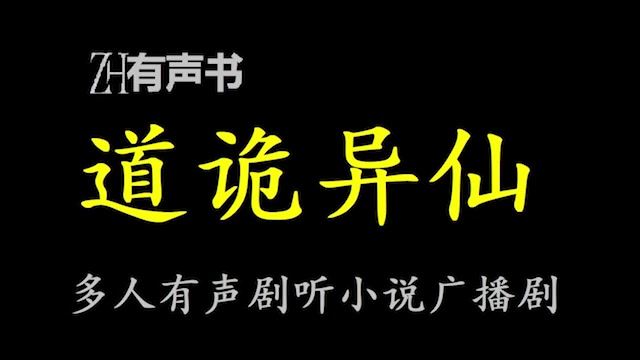 ZH有声书

道诡异仙

多人有声剧听小说广播剧